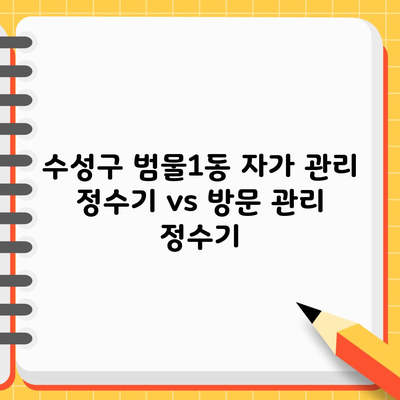 수성구 범물1동 자가 관리 정수기 vs 방문 관리 정수기